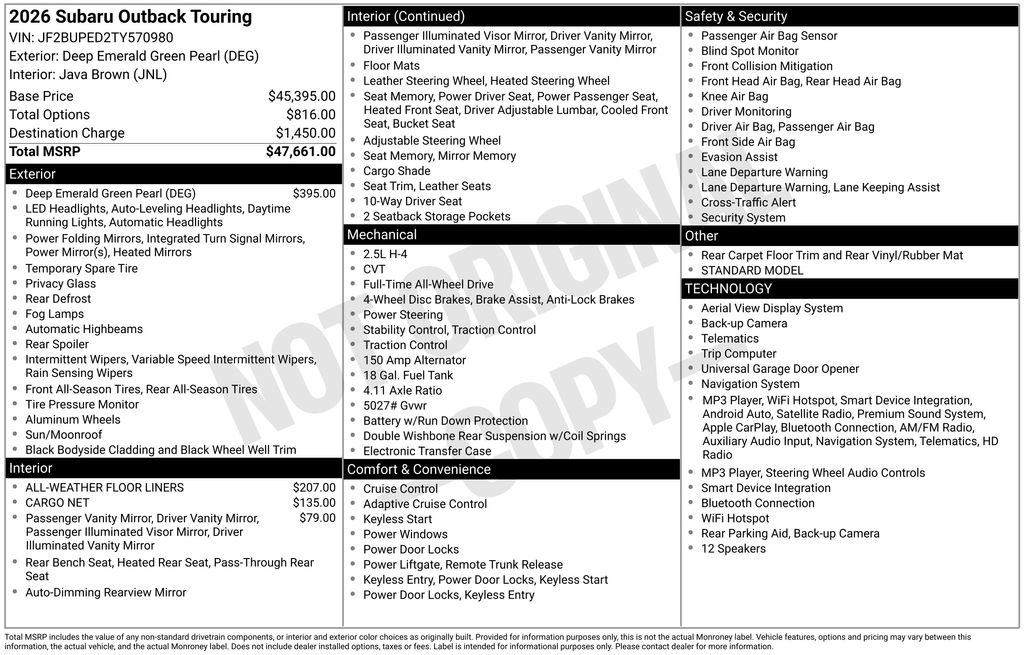 2026 Subaru Outback Touring
VIN: JF2BUPED2TY570980
Exterior: Deep Emerald Green Pearl (DEG)
Interior: Java Brown (JNL)

| | |
|---|---|
| Base Price | $45,395.00 |
| Total Options | $816.00 |
| Destination Charge | $1,450.00 |
| Total MSRP | $47,661.00 |

Exterior
- Deep Emerald Green Pearl (DEG) $395.00
- LED Headlights, Auto-Leveling Headlights, Daytime Running Lights, Automatic Headlights
- Power Folding Mirrors, Integrated Turn Signal Mirrors, Power Mirror(s), Heated Mirrors
- Temporary Spare Tire
- Privacy Glass
- Rear Defrost
- Fog Lamps
- Automatic Highbeams
- Rear Spoiler
- Intermittent Wipers, Variable Speed Intermittent Wipers, Rain Sensing Wipers
- Front All-Season Tires, Rear All-Season Tires
- Tire Pressure Monitor
- Aluminum Wheels
- Sun/Moonroof
- Black Bodyside Cladding and Black Wheel Well Trim

Interior
- ALL-WEATHER FLOOR LINERS $207.00
- CARGO NET $135.00
- Passenger Vanity Mirror, Driver Vanity Mirror, Passenger Illuminated Visor Mirror, Driver Illuminated Vanity Mirror $79.00
- Rear Bench Seat, Heated Rear Seat, Pass-Through Rear Seat
- Auto-Dimming Rearview Mirror

Interior (Continued)
- Passenger Illuminated Visor Mirror, Driver Vanity Mirror, Driver Illuminated Vanity Mirror, Passenger Vanity Mirror
- Floor Mats
- Leather Steering Wheel, Heated Steering Wheel
- Seat Memory, Power Driver Seat, Power Passenger Seat, Heated Front Seat, Driver Adjustable Lumbar, Cooled Front Seat, Bucket Seat
- Adjustable Steering Wheel
- Seat Memory, Mirror Memory
- Cargo Shade
- Seat Trim, Leather Seats
- 10-Way Driver Seat
- 2 Seatback Storage Pockets

Mechanical
- 2.5L H-4
- CVT
- Full-Time All-Wheel Drive
- 4-Wheel Disc Brakes, Brake Assist, Anti-Lock Brakes
- Power Steering
- Stability Control, Traction Control
- Traction Control
- 150 Amp Alternator
- 18 Gal. Fuel Tank
- 4.11 Axle Ratio
- 5027# Gvwr
- Battery w/Run Down Protection
- Double Wishbone Rear Suspension w/Coil Springs
- Electronic Transfer Case

Comfort & Convenience
- Cruise Control
- Adaptive Cruise Control
- Keyless Start
- Power Windows
- Power Door Locks
- Power Liftgate, Remote Trunk Release
- Keyless Entry, Power Door Locks, Keyless Start
- Power Door Locks, Keyless Entry

Safety & Security
- Passenger Air Bag Sensor
- Blind Spot Monitor
- Front Collision Mitigation
- Front Head Air Bag, Rear Head Air Bag
- Knee Air Bag
- Driver Monitoring
- Driver Air Bag, Passenger Air Bag
- Front Side Air Bag
- Evasion Assist
- Lane Departure Warning
- Lane Departure Warning, Lane Keeping Assist
- Cross-Traffic Alert
- Security System

Other
- Rear Carpet Floor Trim and Rear Vinyl/Rubber Mat
- STANDARD MODEL

TECHNOLOGY
- Aerial View Display System
- Back-up Camera
- Telematics
- Trip Computer
- Universal Garage Door Opener
- Navigation System
- MP3 Player, WiFi Hotspot, Smart Device Integration, Android Auto, Satellite Radio, Premium Sound System, Apple CarPlay, Bluetooth Connection, AM/FM Radio, Auxiliary Audio Input, Navigation System, Telematics, HD Radio
- MP3 Player, Steering Wheel Audio Controls
- Smart Device Integration
- Bluetooth Connection
- WiFi Hotspot
- Rear Parking Aid, Back-up Camera
- 12 Speakers

NOT ORIGINAL - COPY -

Total MSRP includes the value of any non-standard drivetrain components, or interior and exterior color choices as originally built. Provided for information purposes only, this is not the actual Monroney label. Vehicle features, options and pricing may vary between this information, the actual vehicle, and the actual Monroney label. Does not include dealer installed options, taxes or fees. Label is intended for informational purposes only. Please contact dealer for more information.